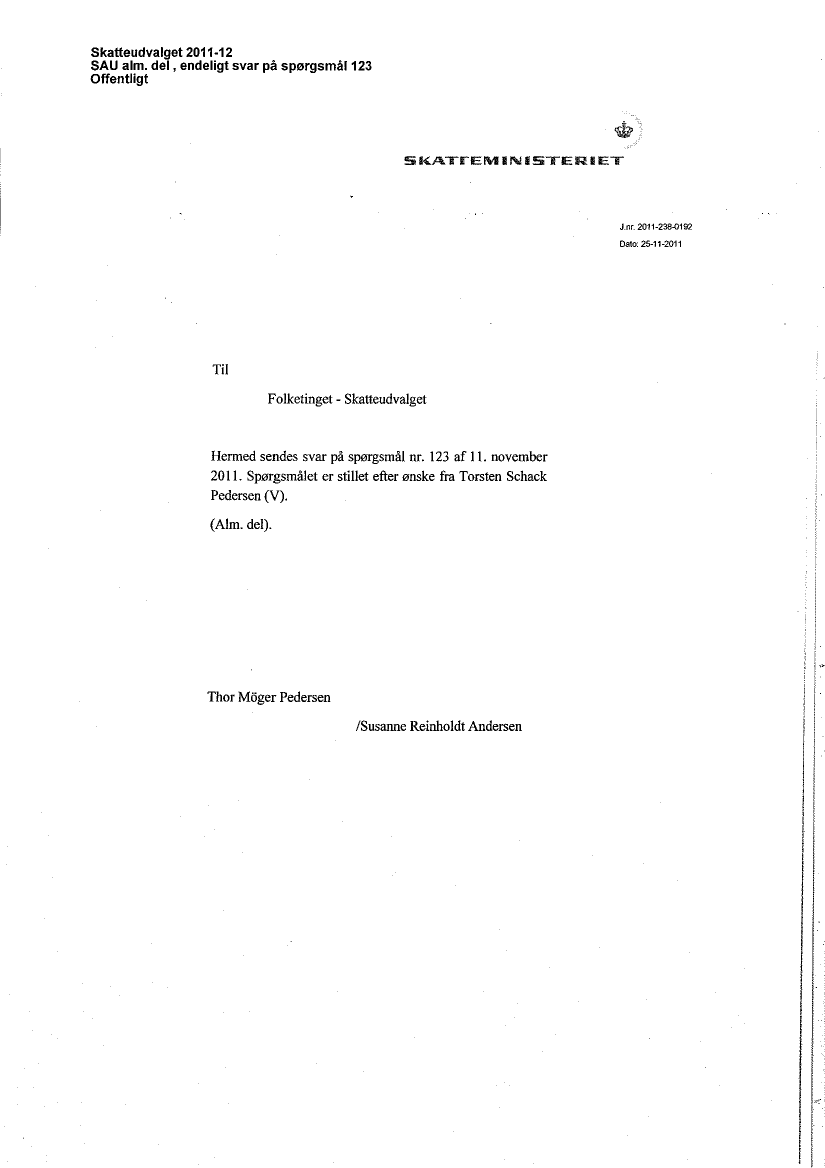 Skatteudvalget 2011-12
SAU alm. del , endeligt svar på spørgsmål 123
Offentligt

SKATTEMINISTERIET

J.nr. 2011-238-0192
Dato: 25-11-2011

Til

Folketinget - Skatteudvalget

Hermed sendes svar på spørgsmål nr. 123 af 11. november 2011. Spørgsmålet er stillet efter ønske fra Torsten Schack Pedersen (V).

(Alm. del).

Thor Möger Pedersen

/Susanne Reinholdt Andersen